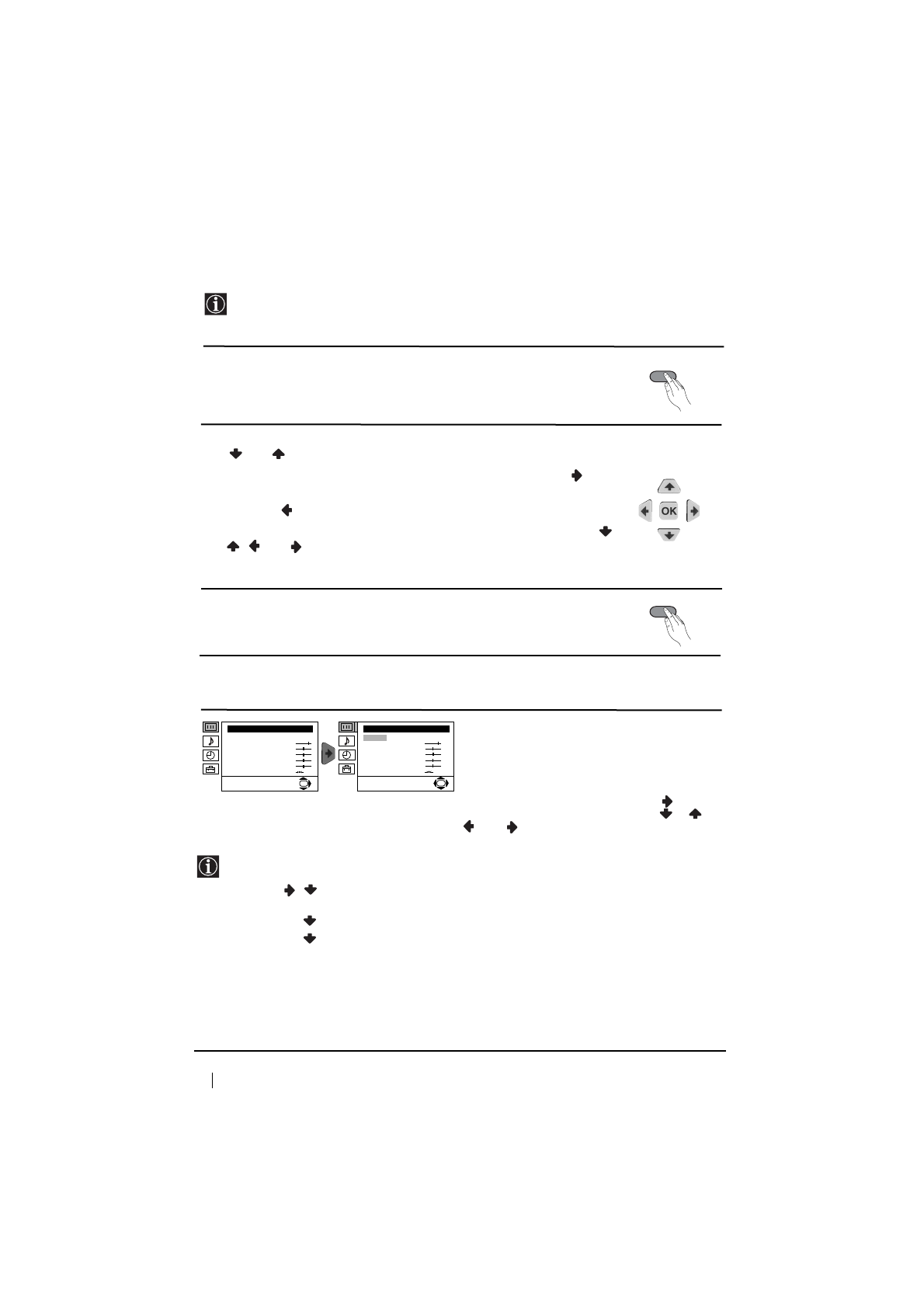 OK